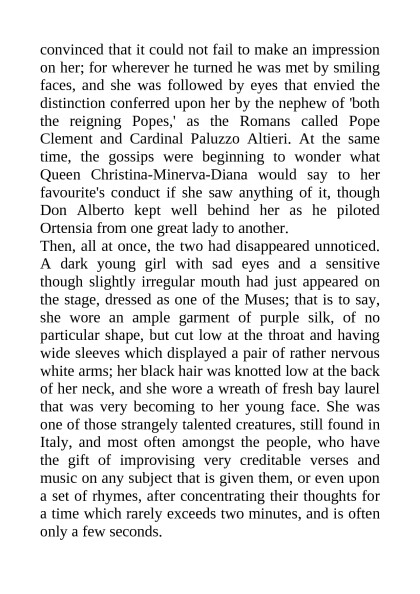 convinced that it could not fail to make an impression on her; for wherever he turned he was met by smiling faces, and she was followed by eyes that envied the distinction conferred upon her by the nephew of 'both the reigning Popes,' as the Romans called Pope Clement and Cardinal Paluzzo Altieri. At the same time, the gossips were beginning to wonder what Queen Christina-Minerva-Diana would say to her favourite's conduct if she saw anything of it, though Don Alberto kept well behind her as he piloted Ortensia from one great lady to another.
Then, all at once, the two had disappeared unnoticed. A dark young girl with sad eyes and a sensitive though slightly irregular mouth had just appeared on the stage, dressed as one of the Muses; that is to say, she wore an ample garment of purple silk, of no particular shape, but cut low at the throat and having wide sleeves which displayed a pair of rather nervous white arms; her black hair was knotted low at the back of her neck, and she wore a wreath of fresh bay laurel that was very becoming to her young face. She was one of those strangely talented creatures, still found in Italy, and most often amongst the people, who have the gift of improvising very creditable verses and music on any subject that is given them, or even upon a set of rhymes, after concentrating their thoughts for a time which rarely exceeds two minutes, and is often only a few seconds.